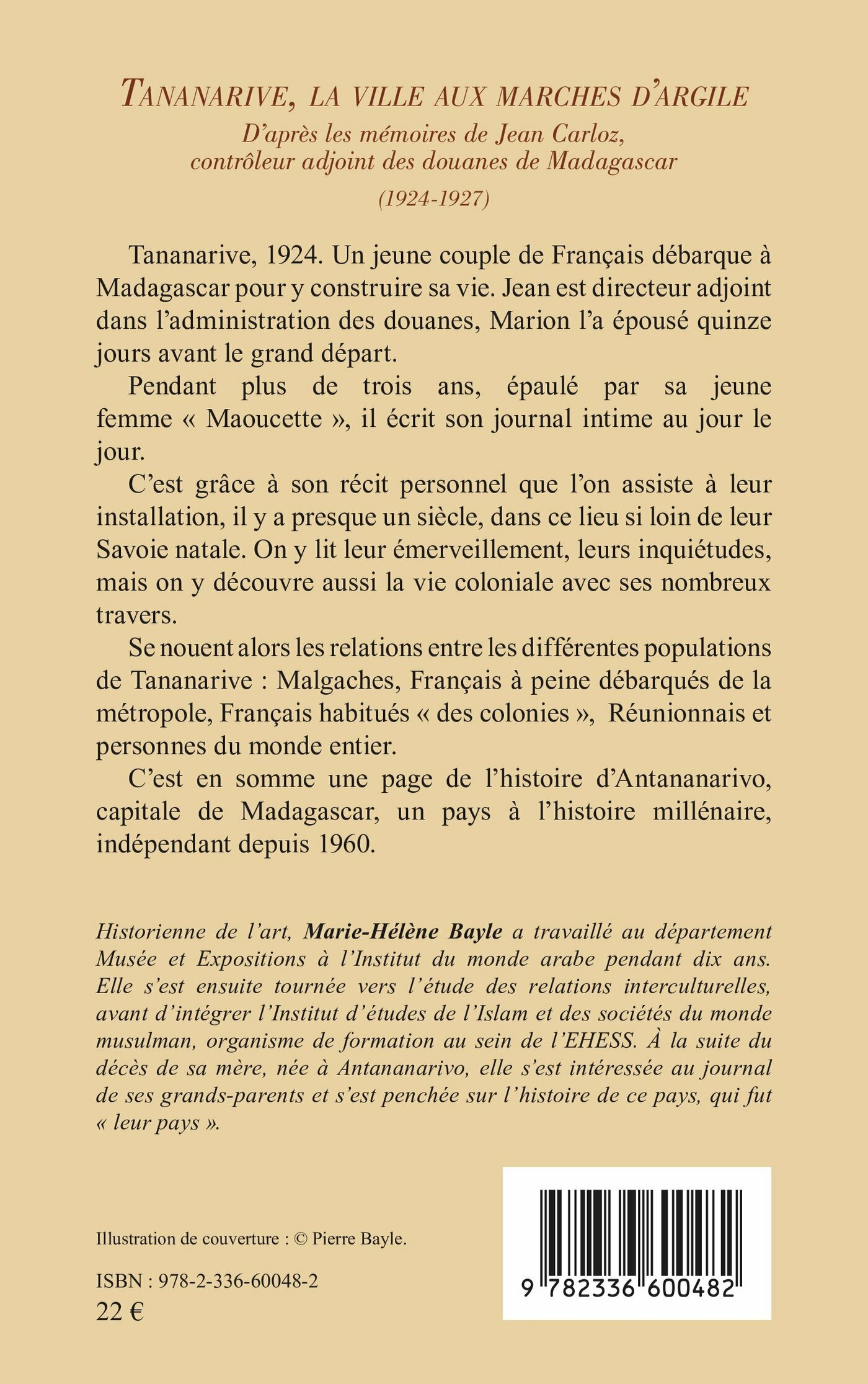 TANANARIVE, LA VILLE AUX MARCHES D'ARGILE

D'après les mémoires de Jean Carloz, contrôleur adjoint des douanes de Madagascar

(1924-1927)

Tananarive, 1924. Un jeune couple de Français débarque à Madagascar pour y construire sa vie. Jean est directeur adjoint dans l'administration des douanes, Marion l'a épousé quinze jours avant le grand départ.

Pendant plus de trois ans, épaulé par sa jeune femme « Maoucette », il écrit son journal intime au jour le jour.

C'est grâce à son récit personnel que l'on assiste à leur installation, il y a presque un siècle, dans ce lieu si loin de leur Savoie natale. On y lit leur émerveillement, leurs inquiétudes, mais on y découvre aussi la vie coloniale avec ses nombreux travers.

Se nouent alors les relations entre les différentes populations de Tananarive : Malgaches, Français à peine débarqués de la métropole, Français habitués « des colonies », Réunionnais et personnes du monde entier.

C'est en somme une page de l'histoire d'Antananarivo, capitale de Madagascar, un pays à l'histoire millénaire, indépendant depuis 1960.

Historienne de l'art, Marie-Hélène Bayle a travaillé au département Musée et Expositions à l'Institut du monde arabe pendant dix ans. Elle s'est ensuite tournée vers l'étude des relations interculturelles, avant d'intégrer l'Institut d'études de l'Islam et des sociétés du monde musulman, organisme de formation au sein de l'EHESS. À la suite du décès de sa mère, née à Antananarivo, elle s'est intéressée au journal de ses grands-parents et s'est penchée sur l'histoire de ce pays, qui fut « leur pays ».

Illustration de couverture : © Pierre Bayle.

ISBN : 978-2-336-60048-2
22 €

9 782336 600482